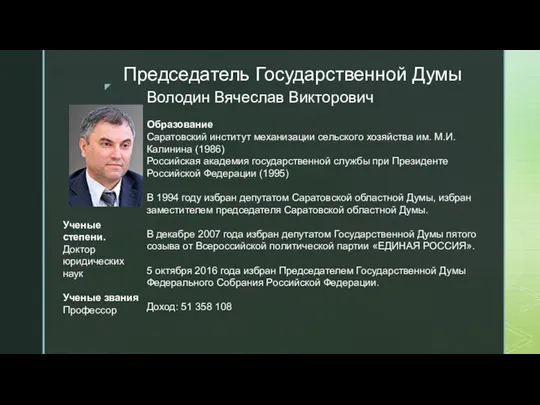 Председатель Государственной Думы
Володин Вячеслав Викторович

Образование
Саратовский институт механизации сельского хозяйства им. М.И. Калинина (1986)
Российская академия государственной службы при Президенте Российской Федерации (1995)

В 1994 году избран депутатом Саратовской областной Думы, избран заместителем председателя Саратовской областной Думы.

В декабре 2007 года избран депутатом Государственной Думы пятого созыва от Всероссийской политической партии «ЕДИНАЯ РОССИЯ».

5 октября 2016 года избран Председателем Государственной Думы Федерального Собрания Российской Федерации.

Доход: 51 358 108

Ученые степени.
Доктор юридических наук

Ученые звания
Профессор